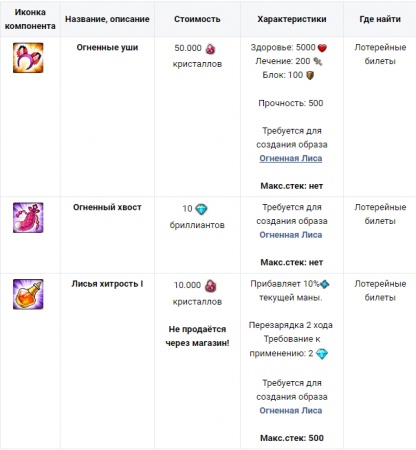 | Иконка компонента | Название, описание | Стоимость | Характеристики | Где найти |
|---|---|---|---|---|
| | Огненные уши | 50.000 кристаллов | Здоровье: 5000 Лечение: 200 Блок: 100 Прочность: 500 Требуется для создания образа Огненная Лиса Макс.стек: нет | Лотерейные билеты |
| | Огненный хвост | 10 бриллиантов | Требуется для создания образа Огненная Лиса Макс.стек: нет | Лотерейные билеты |
| | Лисья хитрость I | 10.000 кристаллов Не продаётся через магазин! | Прибавляет 10% текущей маны. Перезарядка 2 хода Требование к применению: 2 Требуется для создания образа Огненная Лиса Макс.стек: 500 | Лотерейные билеты |